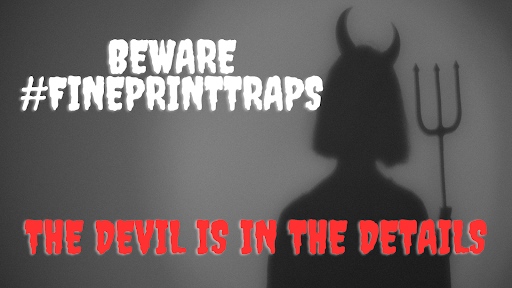 BEWARE
#FINEPRINTTRAPS

THE DEVIL IS IN THE DETAILS